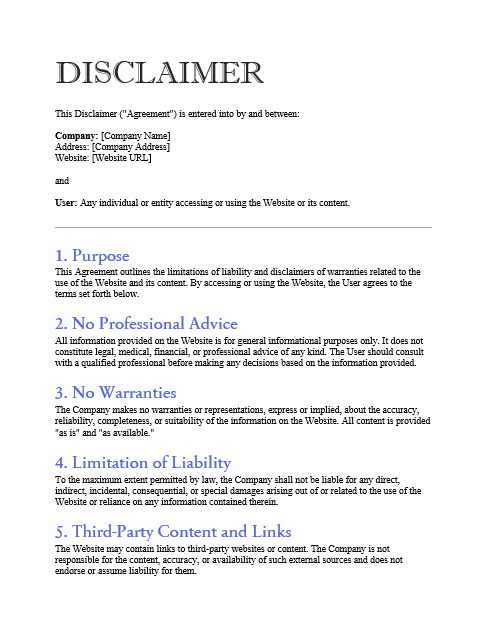 DISCLAIMER

This Disclaimer ("Agreement") is entered into by and between:

Company: [Company Name]
Address: [Company Address]
Website: [Website URL]

and

User: Any individual or entity accessing or using the Website or its content.

1. Purpose

This Agreement outlines the limitations of liability and disclaimers of warranties related to the use of the Website and its content. By accessing or using the Website, the User agrees to the terms set forth below.

2. No Professional Advice

All information provided on the Website is for general informational purposes only. It does not constitute legal, medical, financial, or professional advice of any kind. The User should consult with a qualified professional before making any decisions based on the information provided.

3. No Warranties

The Company makes no warranties or representations, express or implied, about the accuracy, reliability, completeness, or suitability of the information on the Website. All content is provided "as is" and "as available."

4. Limitation of Liability

To the maximum extent permitted by law, the Company shall not be liable for any direct, indirect, incidental, consequential, or special damages arising out of or related to the use of the Website or reliance on any information contained therein.

5. Third-Party Content and Links

The Website may contain links to third-party websites or content. The Company is not responsible for the content, accuracy, or availability of such external sources and does not endorse or assume liability for them.